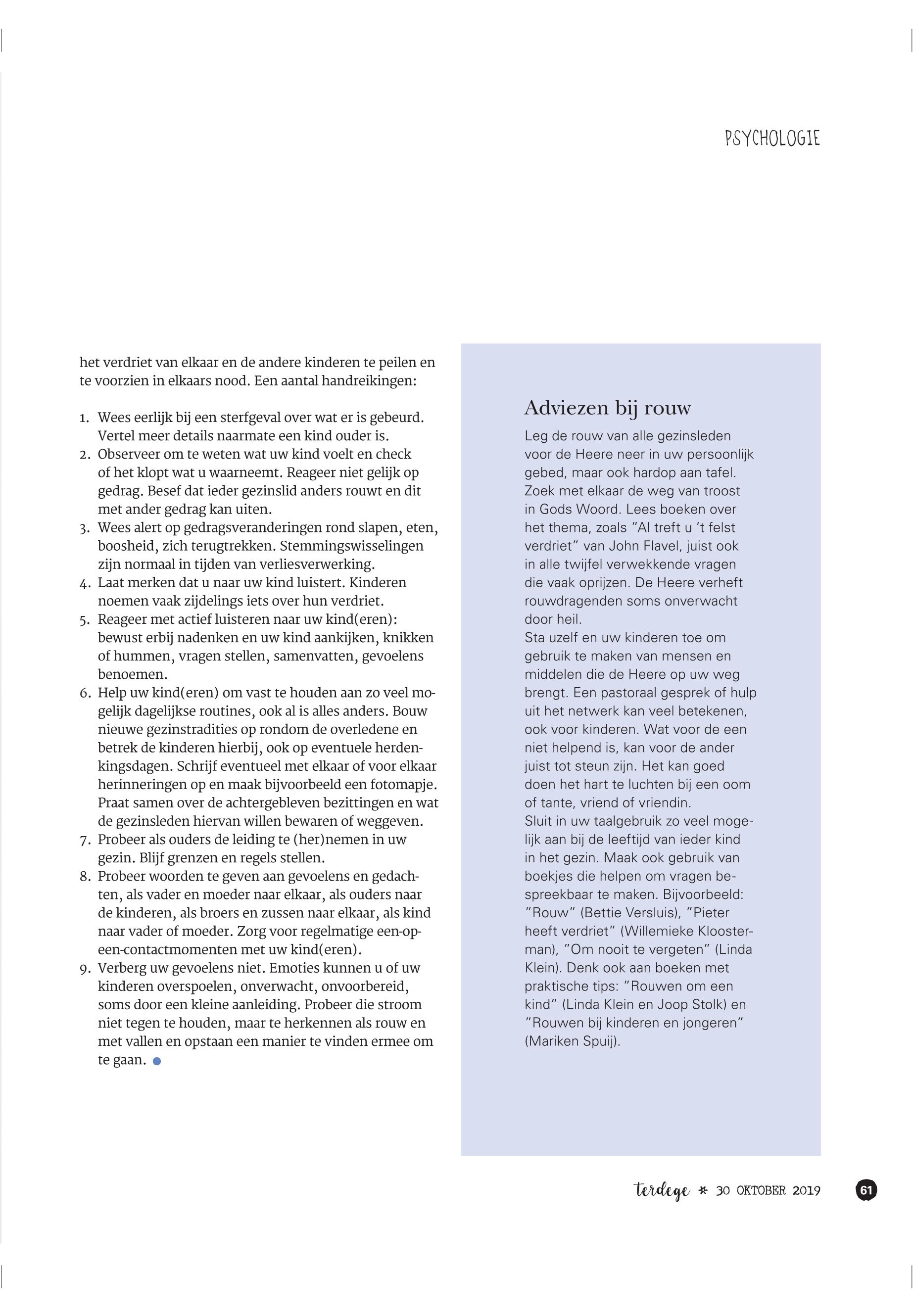 PSYCHOLOGIE

het verdriet van elkaar en de andere kinderen te peilen en te voorzien in elkaars nood. Een aantal handreikingen:

1. Wees eerlijk bij een sterfgeval over wat er is gebeurd. Vertel meer details naarmate een kind ouder is.
2. Observeer om te weten wat uw kind voelt en check of het klopt wat u waarneemt. Reageer niet gelijk op gedrag. Besef dat ieder gezinslid anders rouwt en dit met ander gedrag kan uiten.
3. Wees alert op gedragsveranderingen rond slapen, eten, boosheid, zich terugtrekken. Stemmingswisselingen zijn normaal in tijden van verliesverwerking.
4. Laat merken dat u naar uw kind luistert. Kinderen noemen vaak zijdelings iets over hun verdriet.
5. Reageer met actief luisteren naar uw kind(eren): bewust erbij nadenken en uw kind aankijken, knikken of hummen, vragen stellen, samenvatten, gevoelens benoemen.
6. Help uw kind(eren) om vast te houden aan zo veel mogelijk dagelijkse routines, ook al is alles anders. Bouw nieuwe gezinstradities op rondom de overledene en betrek de kinderen hierbij, ook op eventuele herdenkingsdagen. Schrijf eventueel met elkaar of voor elkaar herinneringen op en maak bijvoorbeeld een fotomapje. Praat samen over de achtergebleven bezittingen en wat de gezinsleden hiervan willen bewaren of weggeven.
7. Probeer als ouders de leiding te (her)nemen in uw gezin. Blijf grenzen en regels stellen.
8. Probeer woorden te geven aan gevoelens en gedachten, als vader en moeder naar elkaar, als ouders naar de kinderen, als broers en zussen naar elkaar, als kind naar vader of moeder. Zorg voor regelmatige een-op-een-contactmomenten met uw kind(eren).
9. Verberg uw gevoelens niet. Emoties kunnen u of uw kinderen overspoelen, onverwacht, onvoorbereid, soms door een kleine aanleiding. Probeer die stroom niet tegen te houden, maar te herkennen als rouw en met vallen en opstaan een manier te vinden ermee om te gaan.

Adviezen bij rouw
Leg de rouw van alle gezinsleden voor de Heere neer in uw persoonlijk gebed, maar ook hardop aan tafel. Zoek met elkaar de weg van troost in Gods Woord. Lees boeken over het thema, zoals "Al treft u 't felst verdriet" van John Flavel, juist ook in alle twijfel verwekkende vragen die vaak oprijzen. De Heere verheft rouwdragenden soms onverwacht door heil.
Sta uzelf en uw kinderen toe om gebruik te maken van mensen en middelen die de Heere op uw weg brengt. Een pastoraal gesprek of hulp uit het netwerk kan veel betekenen, ook voor kinderen. Wat voor de een niet helpend is, kan voor de ander juist tot steun zijn. Het kan goed doen het hart te luchten bij een oom of tante, vriend of vriendin.
Sluit in uw taalgebruik zo veel mogelijk aan bij de leeftijd van ieder kind in het gezin. Maak ook gebruik van boekjes die helpen om vragen bespreekbaar te maken. Bijvoorbeeld: "Rouw" (Bettie Versluis), "Pieter heeft verdriet" (Willemieke Kloosterman), "Om nooit te vergeten" (Linda Klein). Denk ook aan boeken met praktische tips: "Rouwen om een kind" (Linda Klein en Joop Stolk) en "Rouwen bij kinderen en jongeren" (Mariken Spuij).

terdege * 30 OKTOBER 2019 61